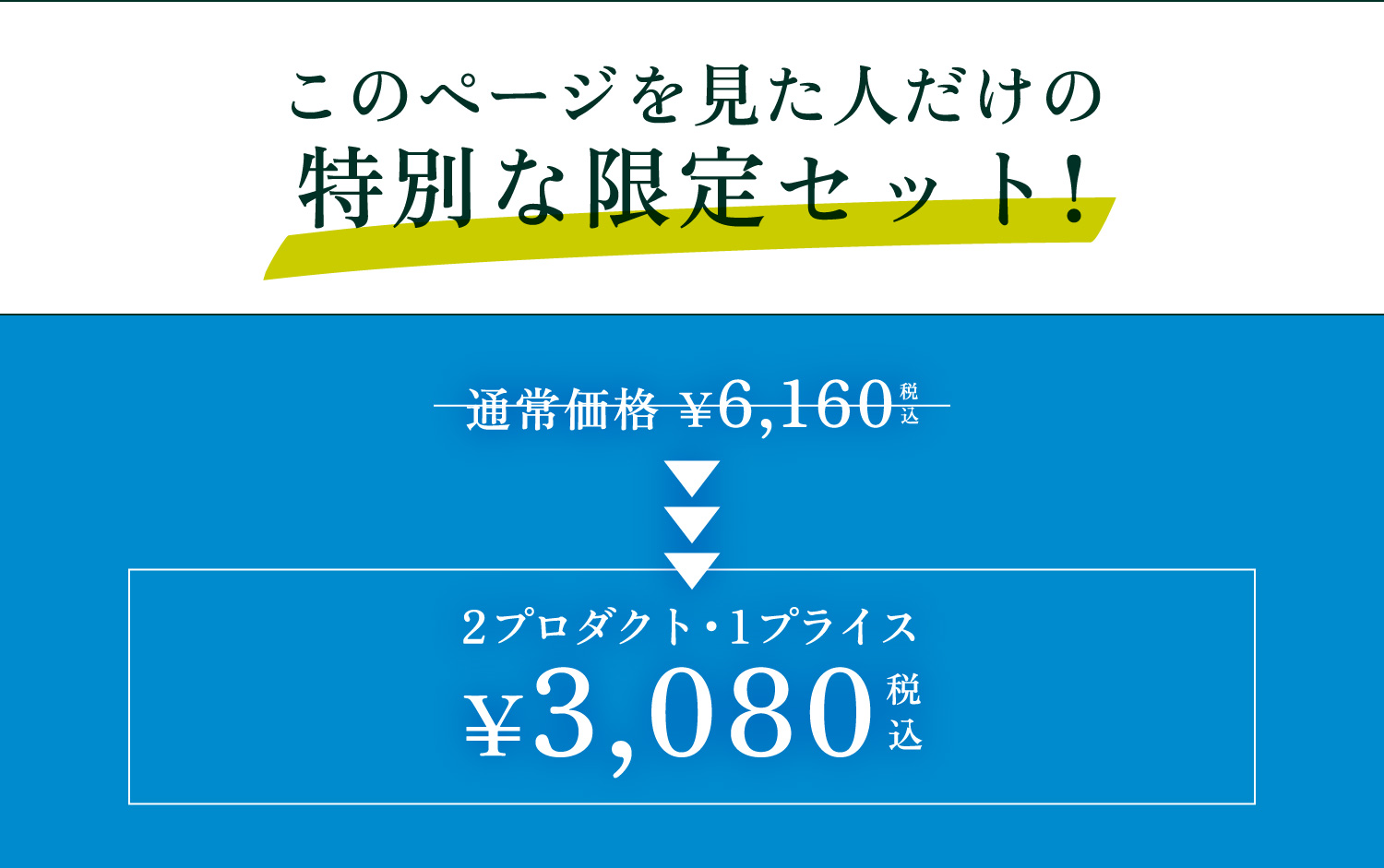 このページを見た人だけの
特別な限定セット！

通常価格 ¥6,160 税込

2プロダクト・1プライス
¥3,080 税込